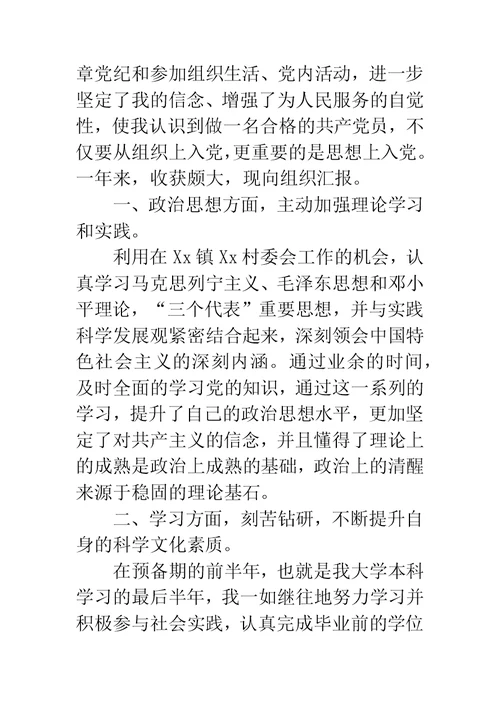 章党纪和参加组织生活、党内活动，进一步坚定了我的信念、增强了为人民服务的自觉性，使我认识到做一名合格的共产党员，不仅要从组织上入党，更重要的是思想上入党。一年来，收获颇大，现向组织汇报。

一、政治思想方面，主动加强理论学习和实践。

利用在 Xx 镇 Xx 村委会工作的机会，认真学习马克思列宁主义、毛泽东思想和邓小平理论，“三个代表”重要思想，并与实践科学发展观紧密结合起来，深刻领会中国特色社会主义的深刻内涵。通过业余的时间，及时全面的学习党的知识，通过这一系列的学习，提升了自己的政治思想水平，更加坚定了对共产主义的信念，并且懂得了理论上的成熟是政治上成熟的基础，政治上的清醒来源于稳固的理论基石。

二、学习方面，刻苦钻研，不断提升自身的科学文化素质。

在预备期的前半年，也就是我大学本科学习的最后半年，我一如继往地努力学习并积极参与社会实践，认真完成毕业前的学位